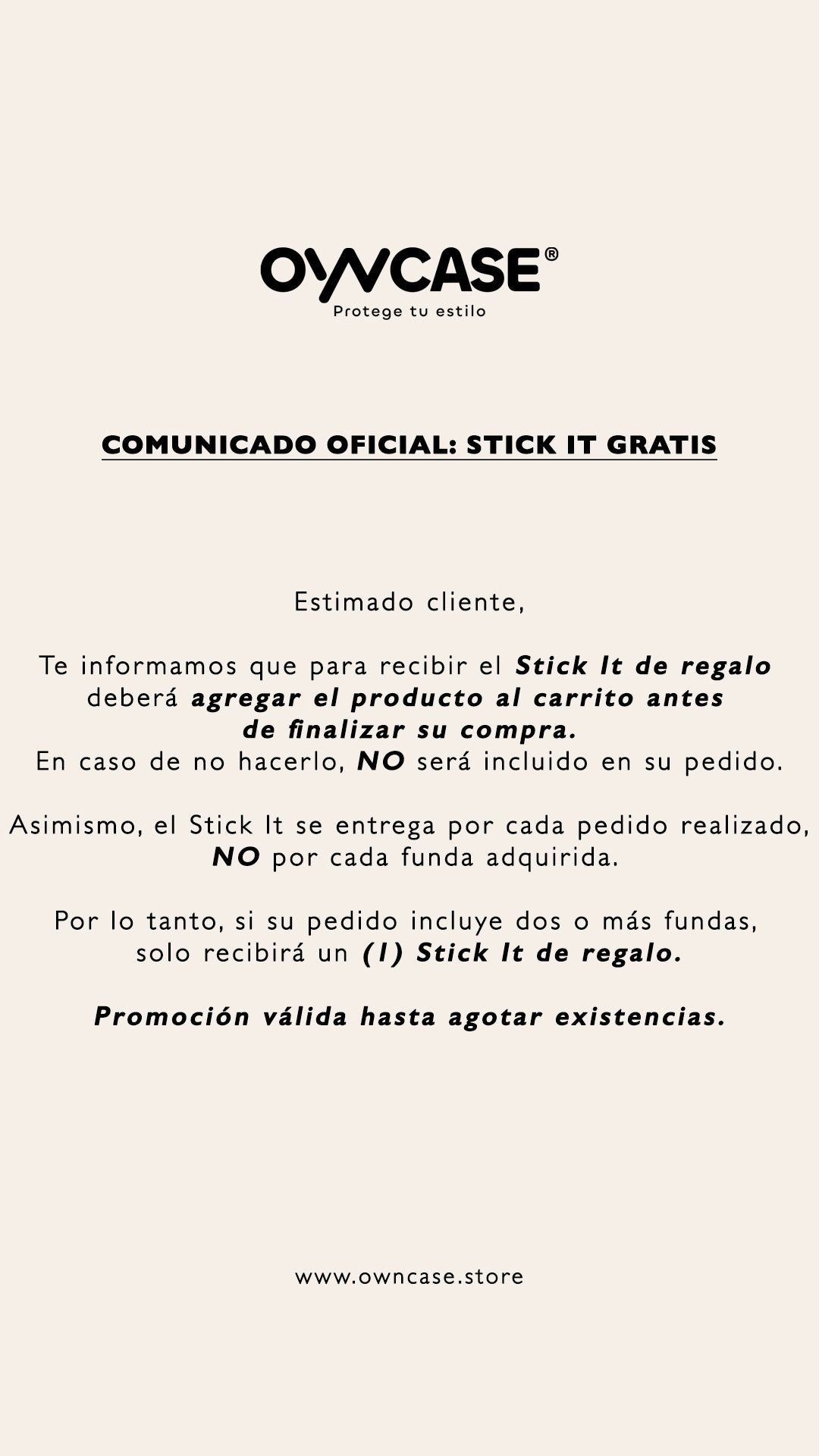 OWNCASE®
Protege tu estilo

COMUNICADO OFICIAL: STICK IT GRATIS

Estimado cliente,

Te informamos que para recibir el Stick It de regalo deberá agregar el producto al carrito antes de finalizar su compra. En caso de no hacerlo, NO será incluido en su pedido.

Asimismo, el Stick It se entrega por cada pedido realizado, NO por cada funda adquirida.

Por lo tanto, si su pedido incluye dos o más fundas, solo recibirá un (1) Stick It de regalo.

Promoción válida hasta agotar existencias.

www.owncase.store